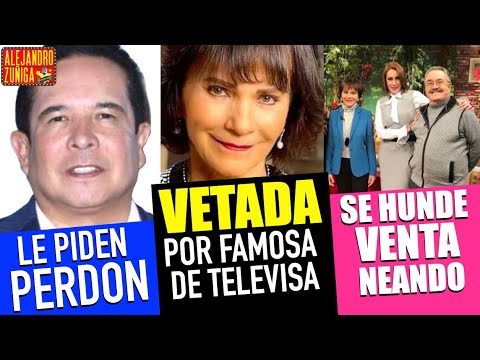 ALEJANDRO ZUÑIGA

LE PIDEN PERDON

VETADA POR FAMOSA DE TELEVISA

SE HUNDE VENTA NEANDO